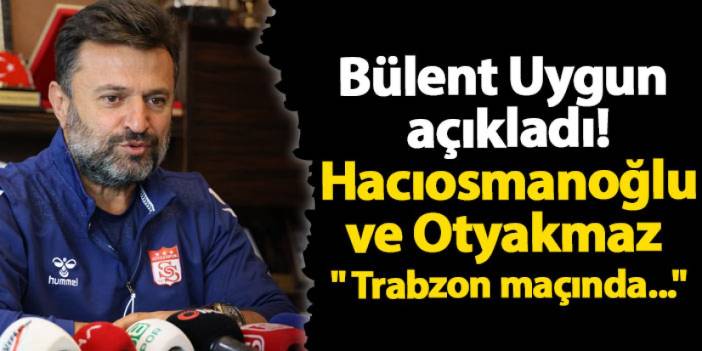 Bülent Uygun açıkladı! Hacıosmanoğlu ve Otyakmaz " Trabzon maçında..."

hummel